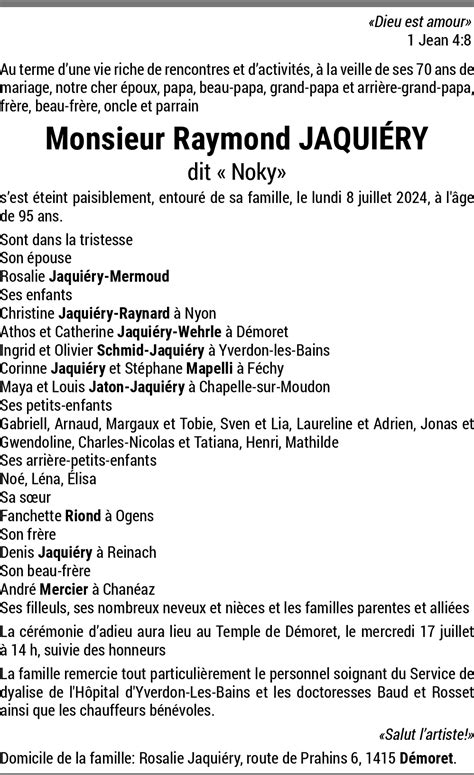 «Dieu est amour»
1 Jean 4:8

Au terme d'une vie riche de rencontres et d'activités, à la veille de ses 70 ans de mariage, notre cher époux, papa, beau-papa, grand-papa et arrière-grand-papa, frère, beau-frère, oncle et parrain

Monsieur Raymond JAQUIÉRY
dit « Noky»

s'est éteint paisiblement, entouré de sa famille, le lundi 8 juillet 2024, à l'âge de 95 ans.

Sont dans la tristesse
Son épouse
Rosalie Jaquiéry-Mermoud
Ses enfants
Christine Jaquiéry-Raynard à Nyon
Athos et Catherine Jaquiéry-Wehrle à Démoret
Ingrid et Olivier Schmid-Jaquiéry à Yverdon-les-Bains
Corinne Jaquiéry et Stéphane Mapelli à Féchy
Maya et Louis Jaton-Jaquiéry à Chapelle-sur-Moudon
Ses petits-enfants
Gabriell, Arnaud, Margaux et Tobie, Sven et Lia, Laureline et Adrien, Jonas et Gwendoline, Charles-Nicolas et Tatiana, Henri, Mathilde
Ses arrière-petits-enfants
Noé, Léna, Élisa
Sa sœur
Fanchette Riond à Ogens
Son frère
Denis Jaquiéry à Reinach
Son beau-frère
André Mercier à Chanéaz
Ses filleuls, ses nombreux neveux et nièces et les familles parentes et alliées

La cérémonie d'adieu aura lieu au Temple de Démoret, le mercredi 17 juillet à 14 h, suivie des honneurs

La famille remercie tout particulièrement le personnel soignant du Service de dyalise de l'Hôpital d'Yverdon-Les-Bains et les doctoresses Baud et Rosset ainsi que les chauffeurs bénévoles.

«Salut l'artiste!»

Domicile de la famille: Rosalie Jaquiéry, route de Prahins 6, 1415 Démoret.